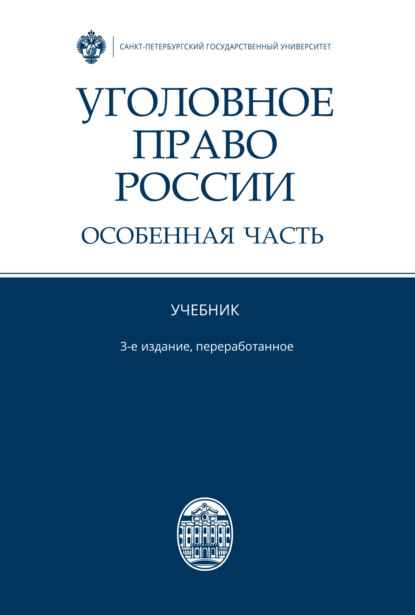 САНКТ-ПЕТЕРБУРГСКИЙ ГОСУДАРСТВЕННЫЙ УНИВЕРСИТЕТ

УГОЛОВНОЕ ПРАВО РОССИИ

ОСОБЕННАЯ ЧАСТЬ

УЧЕБНИК

3-е издание, переработанное